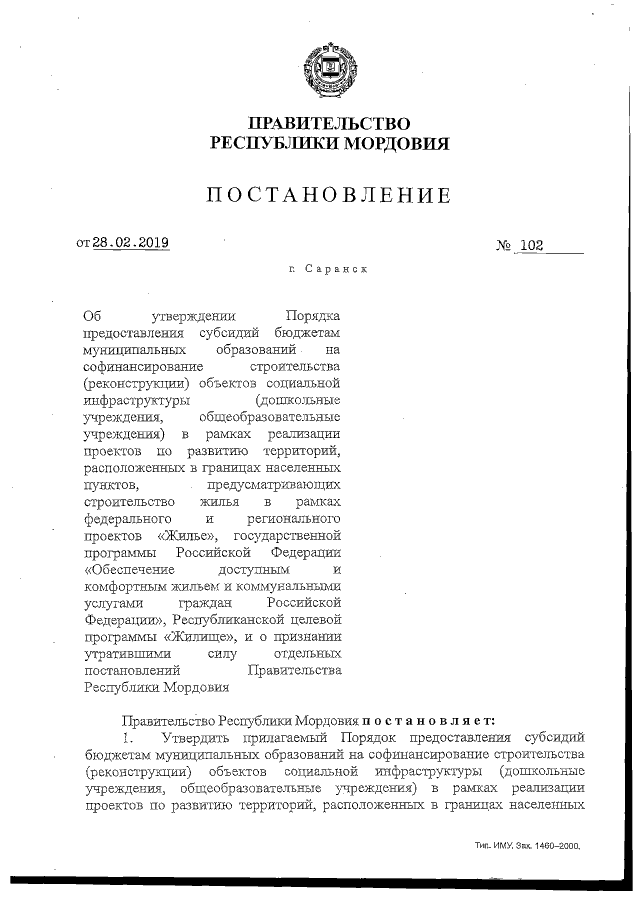 ПРАВИТЕЛЬСТВО
РЕСПУБЛИКИ МОРДОВИЯ

ПОСТАНОВЛЕНИЕ

от 28.02.2019

№ 102

г. Саранск

Об утверждении Порядка предоставления субсидий бюджетам муниципальных образований на софинансирование строительства (реконструкции) объектов социальной инфраструктуры (дошкольные учреждения, общеобразовательные учреждения) в рамках реализации проектов по развитию территорий, расположенных в границах населенных пунктов, предусматривающих строительство жилья в рамках федерального и регионального проектов «Жилье», государственной программы Российской Федерации «Обеспечение доступным и комфортным жильем и коммунальными услугами граждан Российской Федерации», Республиканской целевой программы «Жилище», и о признании утратившими силу отдельных постановлений Правительства Республики Мордовия

Правительство Республики Мордовия постановляет:

1. Утвердить прилагаемый Порядок предоставления субсидий бюджетам муниципальных образований на софинансирование строительства (реконструкции) объектов социальной инфраструктуры (дошкольные учреждения, общеобразовательные учреждения) в рамках реализации проектов по развитию территорий, расположенных в границах населенных

Тип. ИМУ. Зак. 1460-2000.